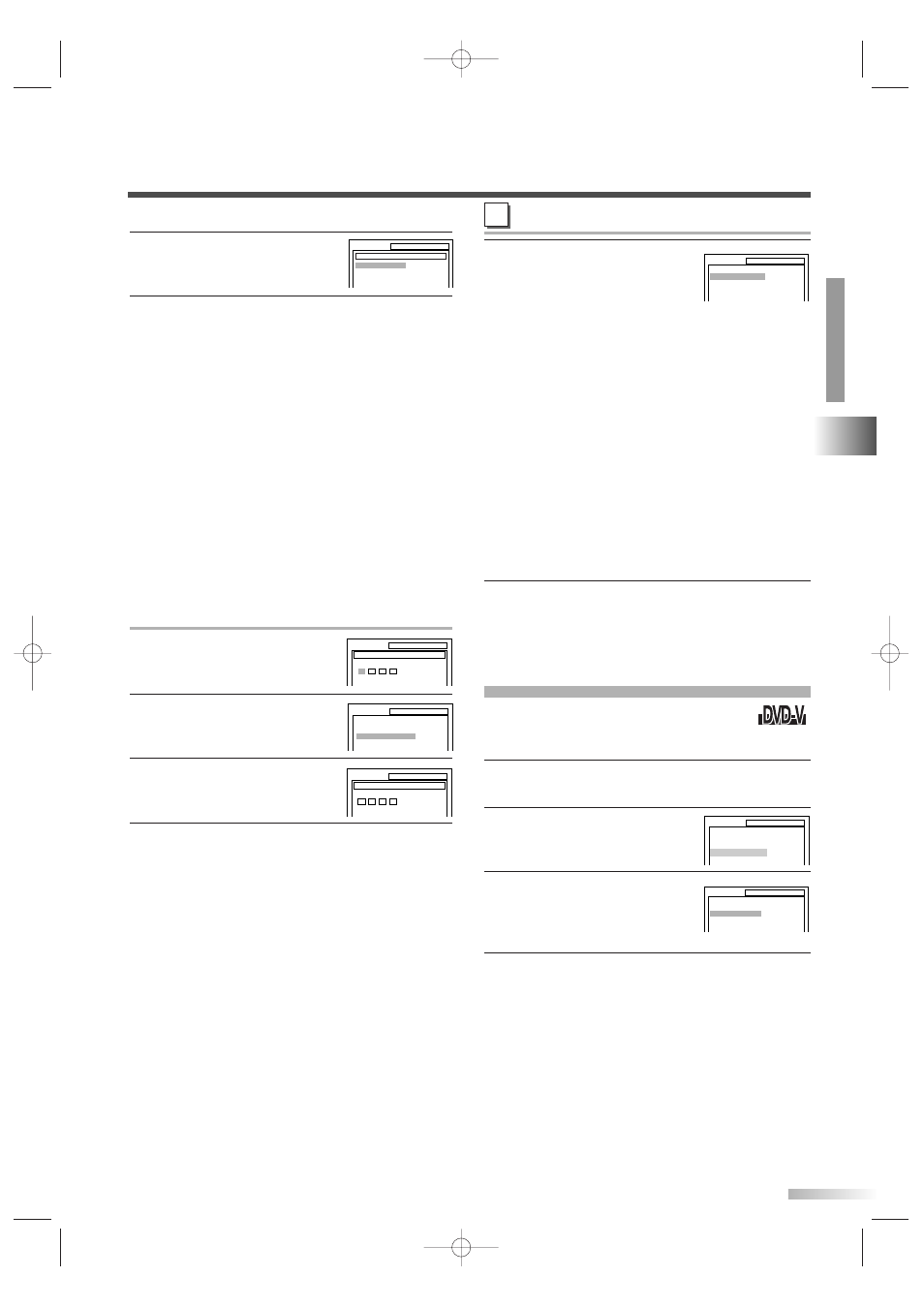 DVD-V